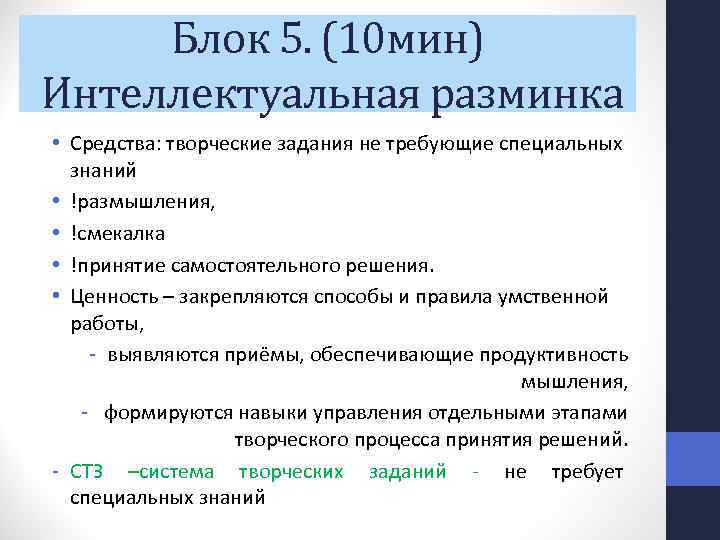 Блок 5. (10мин)
Интеллектуальная разминка

• Средства: творческие задания не требующие специальных знаний
• !размышления,
• !смекалка
• !принятие самостоятельного решения.
• Ценность – закрепляются способы и правила умственной работы,
- выявляются приёмы, обеспечивающие продуктивность мышления,
- формируются навыки управления отдельными этапами творческого процесса принятия решений.
- СТЗ –система творческих заданий - не требует специальных знаний